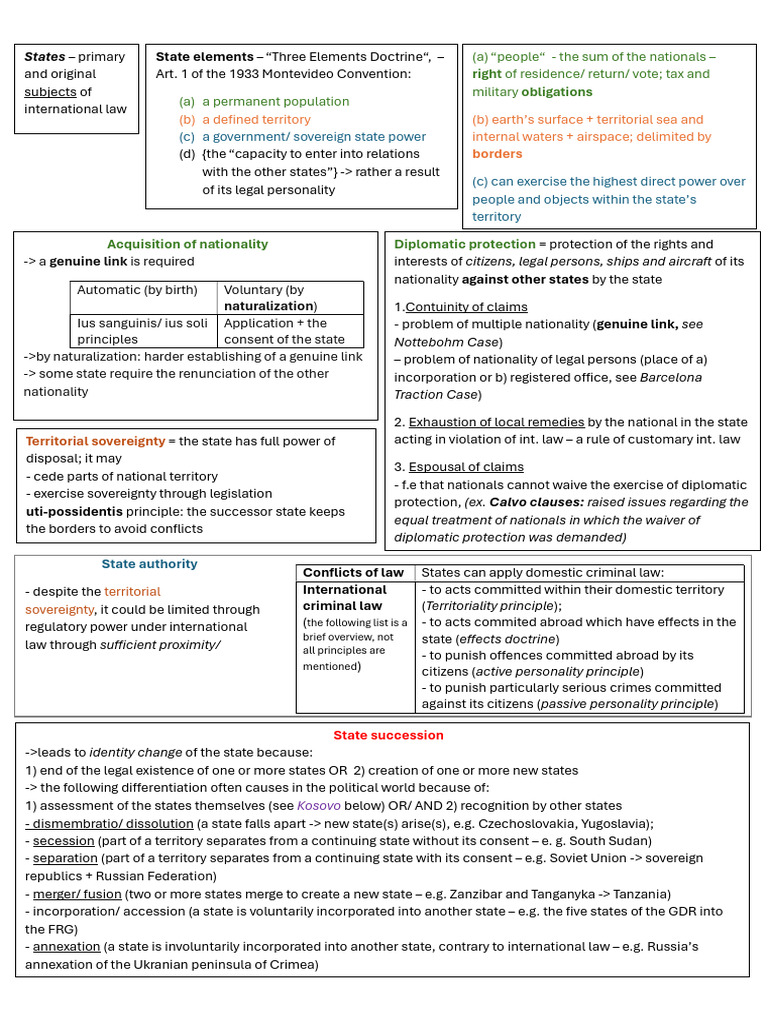 States – primary and original subjects of international law

State elements – "Three Elements Doctrine", – Art. 1 of the 1933 Montevideo Convention:

(a) a permanent population
(b) a defined territory
(c) a government/ sovereign state power
(d) {the "capacity to enter into relations with the other states"} -> rather a result of its legal personality

(a) "people" - the sum of the nationals – right of residence/ return/ vote; tax and military obligations

(b) earth's surface + territorial sea and internal waters + airspace; delimited by borders

(c) can exercise the highest direct power over people and objects within the state's territory

Acquisition of nationality
-> a genuine link is required

| Automatic (by birth) | Voluntary (by naturalization) |
|---|---|
| Ius sanguinis/ ius soli principles | Application + the consent of the state |

->by naturalization: harder establishing of a genuine link
-> some state require the renunciation of the other nationality

Territorial sovereignty = the state has full power of disposal; it may
- cede parts of national territory
- exercise sovereignty through legislation
uti-possidentis principle: the successor state keeps the borders to avoid conflicts

Diplomatic protection = protection of the rights and interests of citizens, legal persons, ships and aircraft of its nationality against other states by the state

1.Contuinity of claims
- problem of multiple nationality (genuine link, see Nottebohm Case)
– problem of nationality of legal persons (place of a) incorporation or b) registered office, see Barcelona Traction Case)

2. Exhaustion of local remedies by the national in the state acting in violation of int. law – a rule of customary int. law

3. Espousal of claims
- f.e that nationals cannot waive the exercise of diplomatic protection, (ex. Calvo clauses: raised issues regarding the equal treatment of nationals in which the waiver of diplomatic protection was demanded)

State authority

- despite the territorial sovereignty, it could be limited through regulatory power under international law through sufficient proximity/

| Conflicts of law | States can apply domestic criminal law: |
|---|---|
| International criminal law (the following list is a brief overview, not all principles are mentioned) | - to acts committed within their domestic territory (Territoriality principle); - to acts committed abroad which have effects in the state (effects doctrine) - to punish offences committed abroad by its citizens (active personality principle) - to punish particularly serious crimes committed against its citizens (passive personality principle) |

State succession
->leads to identity change of the state because:
1) end of the legal existence of one or more states OR 2) creation of one or more new states
-> the following differentiation often causes in the political world because of:
1) assessment of the states themselves (see Kosovo below) OR/ AND 2) recognition by other states
- dismembratio/ dissolution (a state falls apart -> new state(s) arise(s), e.g. Czechoslovakia, Yugoslavia);
- secession (part of a territory separates from a continuing state without its consent – e. g. South Sudan)
- separation (part of a territory separates from a continuing state with its consent – e.g. Soviet Union -> sovereign republics + Russian Federation)
- merger/ fusion (two or more states merge to create a new state – e.g. Zanzibar and Tanganyka -> Tanzania)
- incorporation/ accession (a state is voluntarily incorporated into another state – e.g. the five states of the GDR into the FRG)
- annexation (a state is involuntarily incorporated into another state, contrary to international law – e.g. Russia's annexation of the Ukranian peninsula of Crimea)